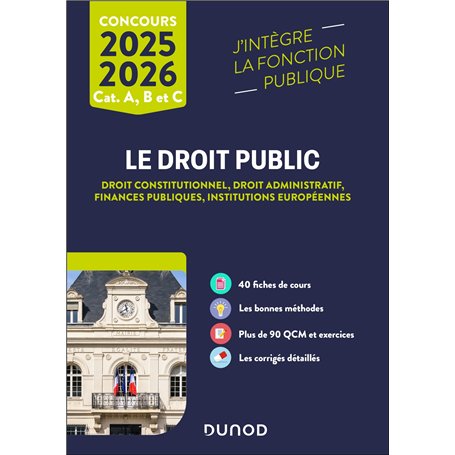 CONCOURS
2025
2026
Cat. A, B et C

J'INTÈGRE
LA FONCTION
PUBLIQUE

LE DROIT PUBLIC

DROIT CONSTITUTIONNEL, DROIT ADMINISTRATIF, FINANCES PUBLIQUES, INSTITUTIONS EUROPÉENNES

MAIRIE

40 fiches de cours

Les bonnes méthodes

Plus de 90 QCM et exercices

Les corrigés détaillés

DUNOD